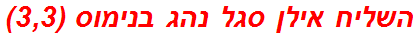 השליח אילן סגל נהג בנימוס (3,3)